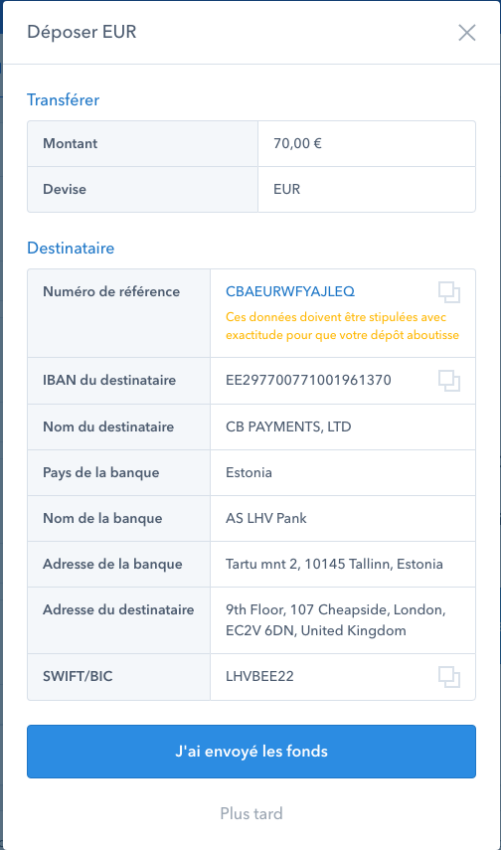 Déposer EUR

Transférer

| Montant | 70,00 € |
|---|---|
| Devise | EUR |

Destinataire

| Numéro de référence | CBAEURWFYAJLEQ Ces données doivent être stipulées avec exactitude pour que votre dépôt aboutisse |
|---|---|
| IBAN du destinataire | EE297700771001961370 |
| Nom du destinataire | CB PAYMENTS, LTD |
| Pays de la banque | Estonia |
| Nom de la banque | AS LHV Pank |
| Adresse de la banque | Tartu mnt 2, 10145 Tallinn, Estonia |
| Adresse du destinataire | 9th Floor, 107 Cheapside, London, EC2V 6DN, United Kingdom |
| SWIFT/BIC | LHVBEE22 |

J'ai envoyé les fonds

Plus tard